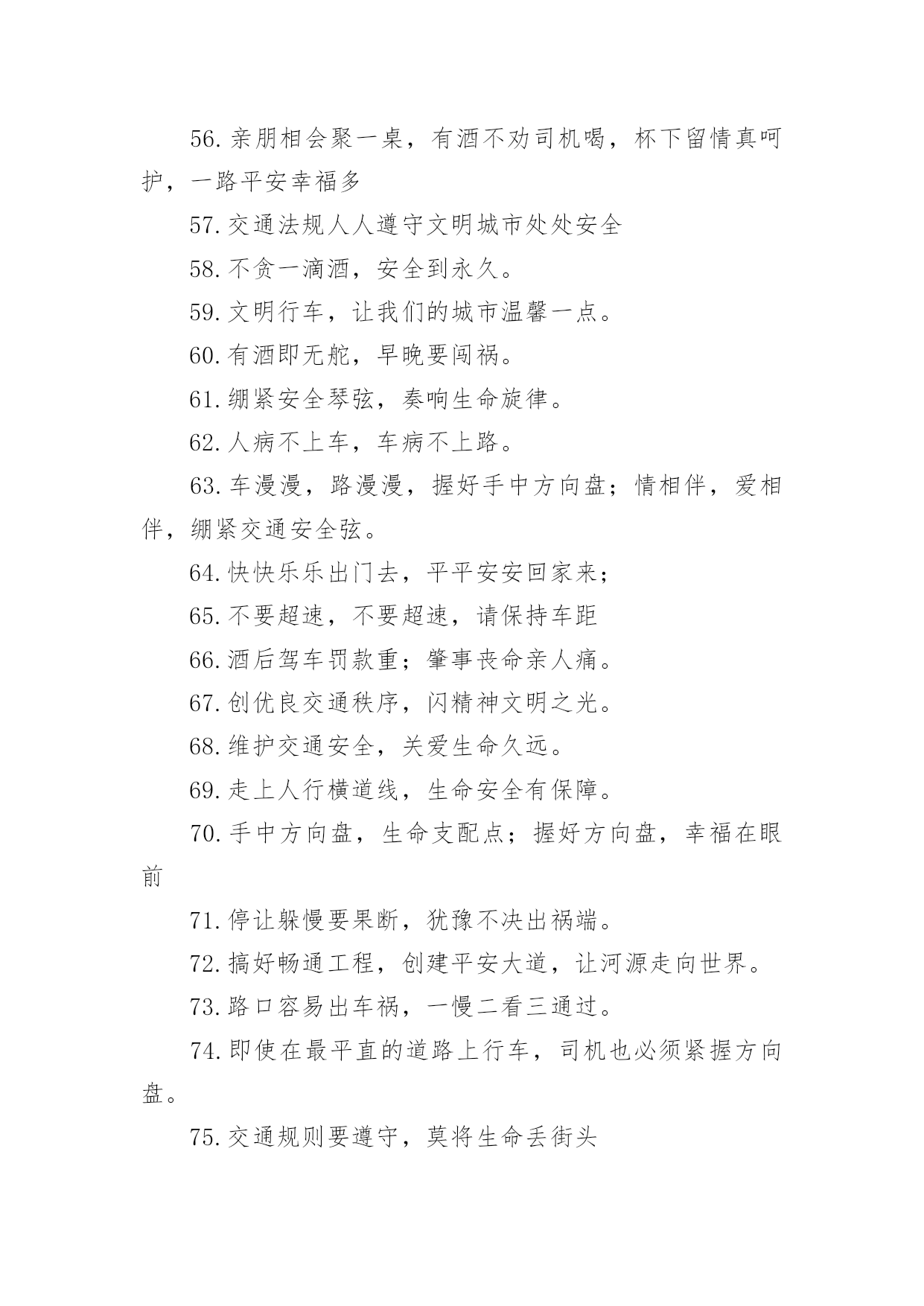 56.亲朋相会聚一桌，有酒不劝司机喝，杯下留情真呵护，一路平安幸福多

57.交通法规人人遵守文明城市处处安全

58.不贪一滴酒，安全到永久。

59.文明行车，让我们的城市温馨一点。

60.有酒即无舵，早晚要闯祸。

61.绷紧安全琴弦，奏响生命旋律。

62.人病不上车，车病不上路。

63.车漫漫，路漫漫，握好手中方向盘；情相伴，爱相伴，绷紧交通安全弦。

64.快快乐乐出门去，平平安安回家来；

65.不要超速，不要超速，请保持车距

66.酒后驾车罚款重；肇事丧命亲人痛。

67.创优良交通秩序，闪精神文明之光。

68.维护交通安全，关爱生命久远。

69.走上人行横道线，生命安全有保障。

70.手中方向盘，生命支配点；握好方向盘，幸福在眼前

71.停让躲慢要果断，犹豫不决出祸端。

72.搞好畅通工程，创建平安大道，让河源走向世界。

73.路口容易出车祸，一慢二看三通过。

74.即使在最平直的道路上行车，司机也必须紧握方向盘。

75.交通规则要遵守，莫将生命丢街头